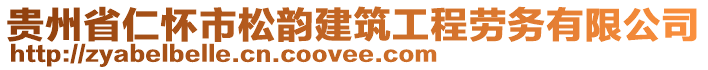 贵州省仁怀市松韵建筑工程劳务有限公司
http://zyabelbelle.cn.coovee.com